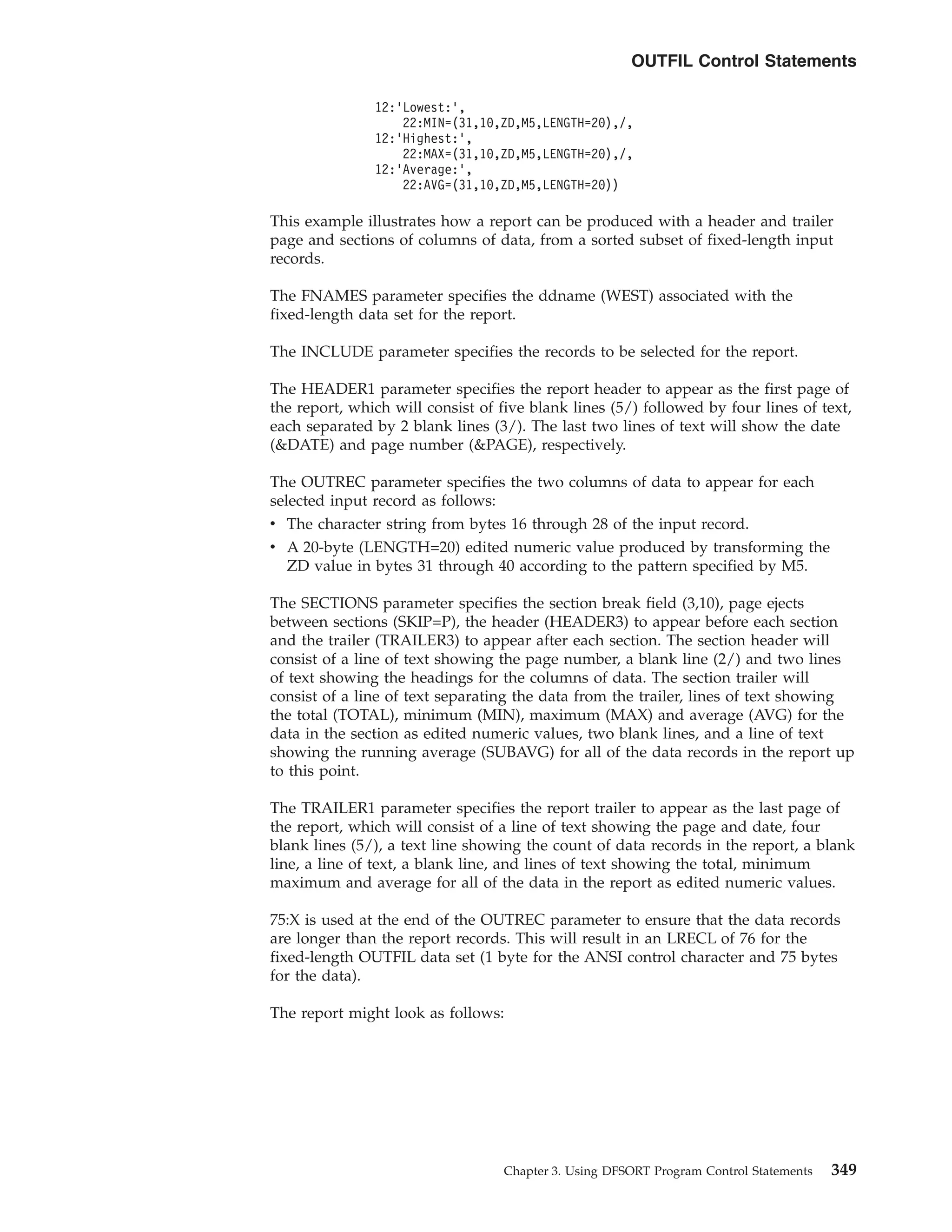 OUTFIL Control Statements

12:'Lowest:',
    22:MIN=(31,10,ZD,M5,LENGTH=20),/,
12:'Highest:',
    22:MAX=(31,10,ZD,M5,LENGTH=20),/,
12:'Average:',
    22:AVG=(31,10,ZD,M5,LENGTH=20))

This example illustrates how a report can be produced with a header and trailer page and sections of columns of data, from a sorted subset of fixed-length input records.

The FNAMES parameter specifies the ddname (WEST) associated with the fixed-length data set for the report.

The INCLUDE parameter specifies the records to be selected for the report.

The HEADER1 parameter specifies the report header to appear as the first page of the report, which will consist of five blank lines (5/) followed by four lines of text, each separated by 2 blank lines (3/). The last two lines of text will show the date (&DATE) and page number (&PAGE), respectively.

The OUTREC parameter specifies the two columns of data to appear for each selected input record as follows:
• The character string from bytes 16 through 28 of the input record.
• A 20-byte (LENGTH=20) edited numeric value produced by transforming the ZD value in bytes 31 through 40 according to the pattern specified by M5.

The SECTIONS parameter specifies the section break field (3,10), page ejects between sections (SKIP=P), the header (HEADER3) to appear before each section and the trailer (TRAILER3) to appear after each section. The section header will consist of a line of text showing the page number, a blank line (2/) and two lines of text showing the headings for the columns of data. The section trailer will consist of a line of text separating the data from the trailer, lines of text showing the total (TOTAL), minimum (MIN), maximum (MAX) and average (AVG) for the data in the section as edited numeric values, two blank lines, and a line of text showing the running average (SUBAVG) for all of the data records in the report up to this point.

The TRAILER1 parameter specifies the report trailer to appear as the last page of the report, which will consist of a line of text showing the page and date, four blank lines (5/), a text line showing the count of data records in the report, a blank line, a line of text, a blank line, and lines of text showing the total, minimum maximum and average for all of the data in the report as edited numeric values.

75:X is used at the end of the OUTREC parameter to ensure that the data records are longer than the report records. This will result in an LRECL of 76 for the fixed-length OUTFIL data set (1 byte for the ANSI control character and 75 bytes for the data).

The report might look as follows:

Chapter 3. Using DFSORT Program Control Statements 349